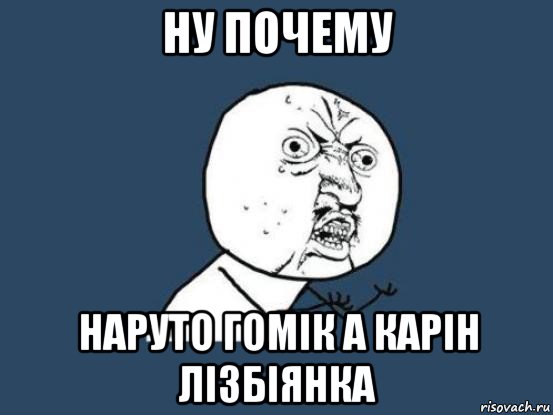 НУ ПОЧЕМУ

НАРУТО ГОМІК А КАРІН ЛІЗБІЯНКА

risovach.ru